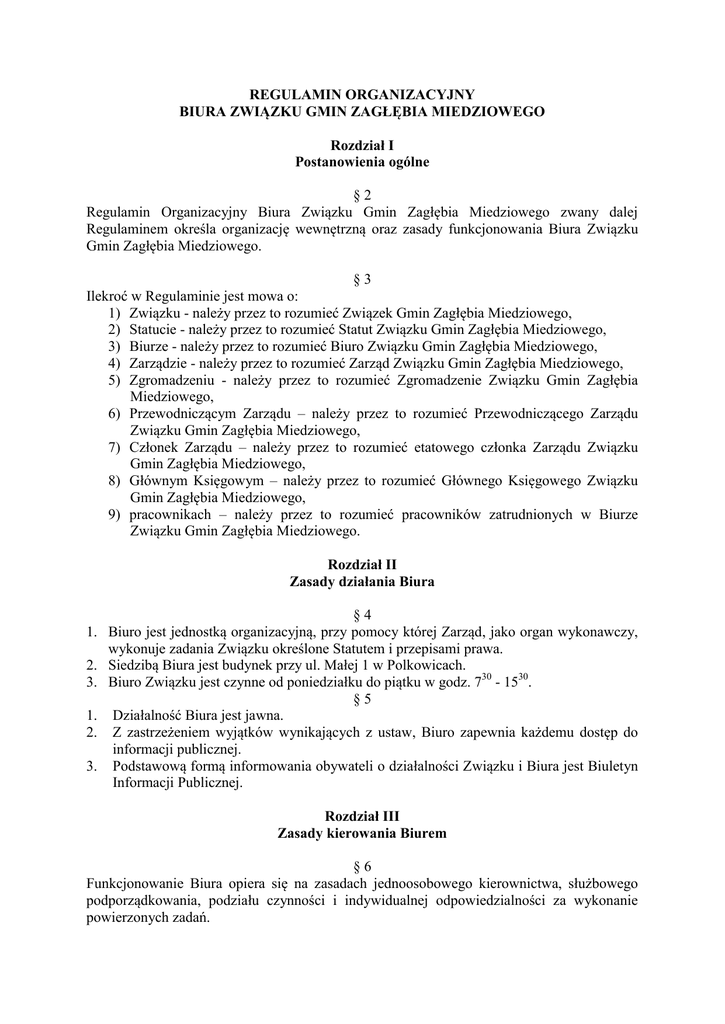 REGULAMIN ORGANIZACYJNY
BIURA ZWIĄZKU GMIN ZAGŁĘBIA MIEDZIOWEGO

Rozdział I
Postanowienia ogólne

§ 2
Regulamin Organizacyjny Biura Związku Gmin Zagłębia Miedziowego zwany dalej Regulaminem określa organizację wewnętrzną oraz zasady funkcjonowania Biura Związku Gmin Zagłębia Miedziowego.

§ 3
Ilekroć w Regulaminie jest mowa o:
1) Związku - należy przez to rozumieć Związek Gmin Zagłębia Miedziowego,
2) Statucie - należy przez to rozumieć Statut Związku Gmin Zagłębia Miedziowego,
3) Biurze - należy przez to rozumieć Biuro Związku Gmin Zagłębia Miedziowego,
4) Zarządzie - należy przez to rozumieć Zarząd Związku Gmin Zagłębia Miedziowego,
5) Zgromadzeniu - należy przez to rozumieć Zgromadzenie Związku Gmin Zagłębia Miedziowego,
6) Przewodniczącym Zarządu – należy przez to rozumieć Przewodniczącego Zarządu Związku Gmin Zagłębia Miedziowego,
7) Członek Zarządu – należy przez to rozumieć etatowego członka Zarządu Związku Gmin Zagłębia Miedziowego,
8) Głównym Księgowym – należy przez to rozumieć Głównego Księgowego Związku Gmin Zagłębia Miedziowego,
9) pracownikach – należy przez to rozumieć pracowników zatrudnionych w Biurze Związku Gmin Zagłębia Miedziowego.

Rozdział II
Zasady działania Biura

§ 4
1. Biuro jest jednostką organizacyjną, przy pomocy której Zarząd, jako organ wykonawczy, wykonuje zadania Związku określone Statutem i przepisami prawa.
2. Siedzibą Biura jest budynek przy ul. Małej 1 w Polkowicach.
3. Biuro Związku jest czynne od poniedziałku do piątku w godz. $7^{30}$ - $15^{30}$.

§ 5
1. Działalność Biura jest jawna.
2. Z zastrzeżeniem wyjątków wynikających z ustaw, Biuro zapewnia każdemu dostęp do informacji publicznej.
3. Podstawową formą informowania obywateli o działalności Związku i Biura jest Biuletyn Informacji Publicznej.

Rozdział III
Zasady kierowania Biurem

§ 6
Funkcjonowanie Biura opiera się na zasadach jednoosobowego kierownictwa, służbowego podporządkowania, podziału czynności i indywidualnej odpowiedzialności za wykonanie powierzonych zadań.